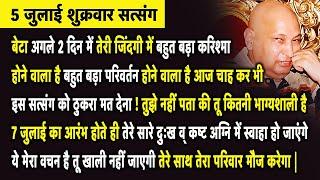 5 जुलाई शुक्रवार सत्संग

बेटा अगले 2 दिन में तेरी जिंदगी में बहुत बड़ा करिश्मा होने वाला है बहुत बड़ा परिवर्तन होने वाला है आज चाह कर भी इस सत्संग को ठुकरा मत देना ! तुझे नहीं पता की तू कितनी भाग्यशाली है 7 जुलाई का आरंभ होते ही तेरे सारे दुःख व् कष्ट अग्नि में स्वाहा हो जाएंगे ये मेरा वचन है तू खाली नहीं जाएगी तेरे साथ तेरा परिवार मौज करेगा |